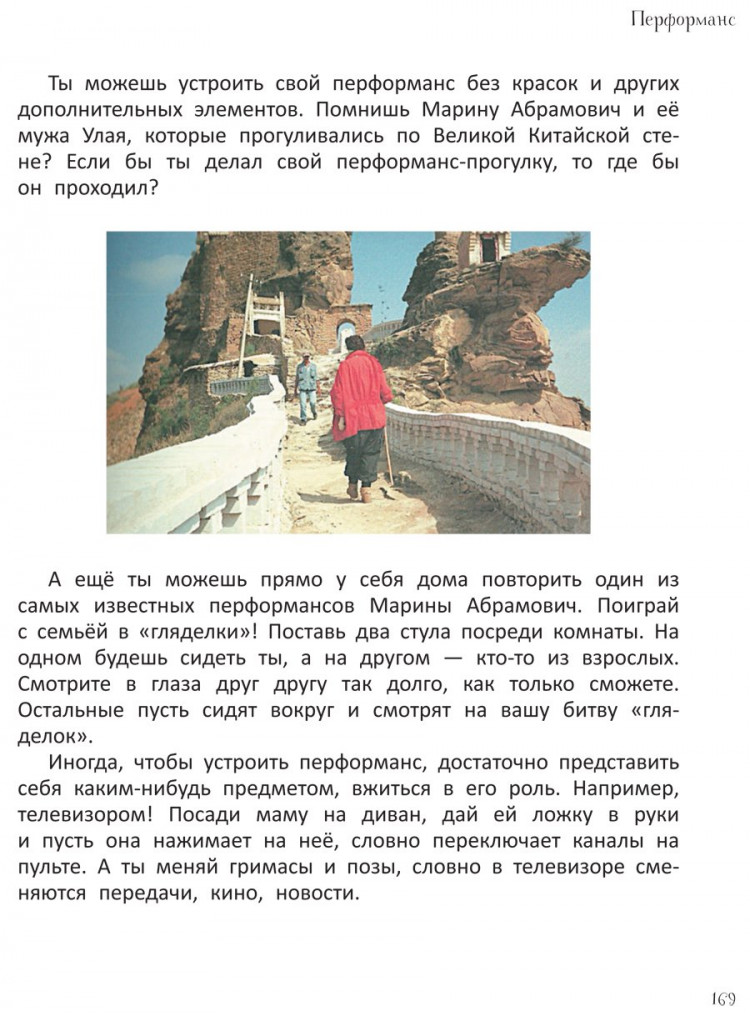 Перформанс

Ты можешь устроить свой перформанс без красок и других дополнительных элементов. Помнишь Марину Абрамович и её мужа Улая, которые прогуливались по Великой Китайской стене? Если бы ты делал свой перформанс-прогулку, то где бы он проходил?

А ещё ты можешь прямо у себя дома повторить один из самых известных перформансов Марины Абрамович. Поиграй с семьёй в «гляделки»! Поставь два стула посреди комнаты. На одном будешь сидеть ты, а на другом — кто-то из взрослых. Смотрите в глаза друг другу так долго, как только сможете. Остальные пусть сидят вокруг и смотрят на вашу битву «гляделок».

Иногда, чтобы устроить перформанс, достаточно представить себя каким-нибудь предметом, вжиться в его роль. Например, телевизором! Посади маму на диван, дай ей ложку в руки и пусть она нажимает на неё, словно переключает каналы на пульте. А ты меняй гримасы и позы, словно в телевизоре сменяются передачи, кино, новости.

169